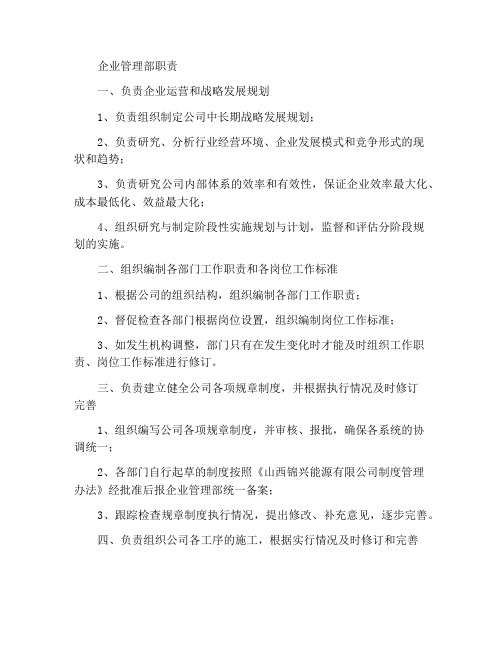 企业管理部职责

一、负责企业运营和战略发展规划

1、负责组织制定公司中长期战略发展规划；

2、负责研究、分析行业经营环境、企业发展模式和竞争形式的现状和趋势；

3、负责研究公司内部体系的效率和有效性，保证企业效率最大化、成本最低化、效益最大化；

4、组织研究与制定阶段性实施规划与计划，监督和评估分阶段规划的实施。

二、组织编制各部门工作职责和各岗位工作标准

1、根据公司的组织结构，组织编制各部门工作职责；

2、督促检查各部门根据岗位设置，组织编制岗位工作标准；

3、如发生机构调整，部门只有在发生变化时才能及时组织工作职责、岗位工作标准进行修订。

三、负责建立健全公司各项规章制度，并根据执行情况及时修订完善

1、组织编写公司各项规章制度，并审核、报批，确保各系统的协调统一；

2、各部门自行起草的制度按照《山西锦兴能源有限公司制度管理办法》经批准后报企业管理部统一备案；

3、跟踪检查规章制度执行情况，提出修改、补充意见，逐步完善。

四、负责组织公司各工序的施工，根据实行情况及时修订和完善